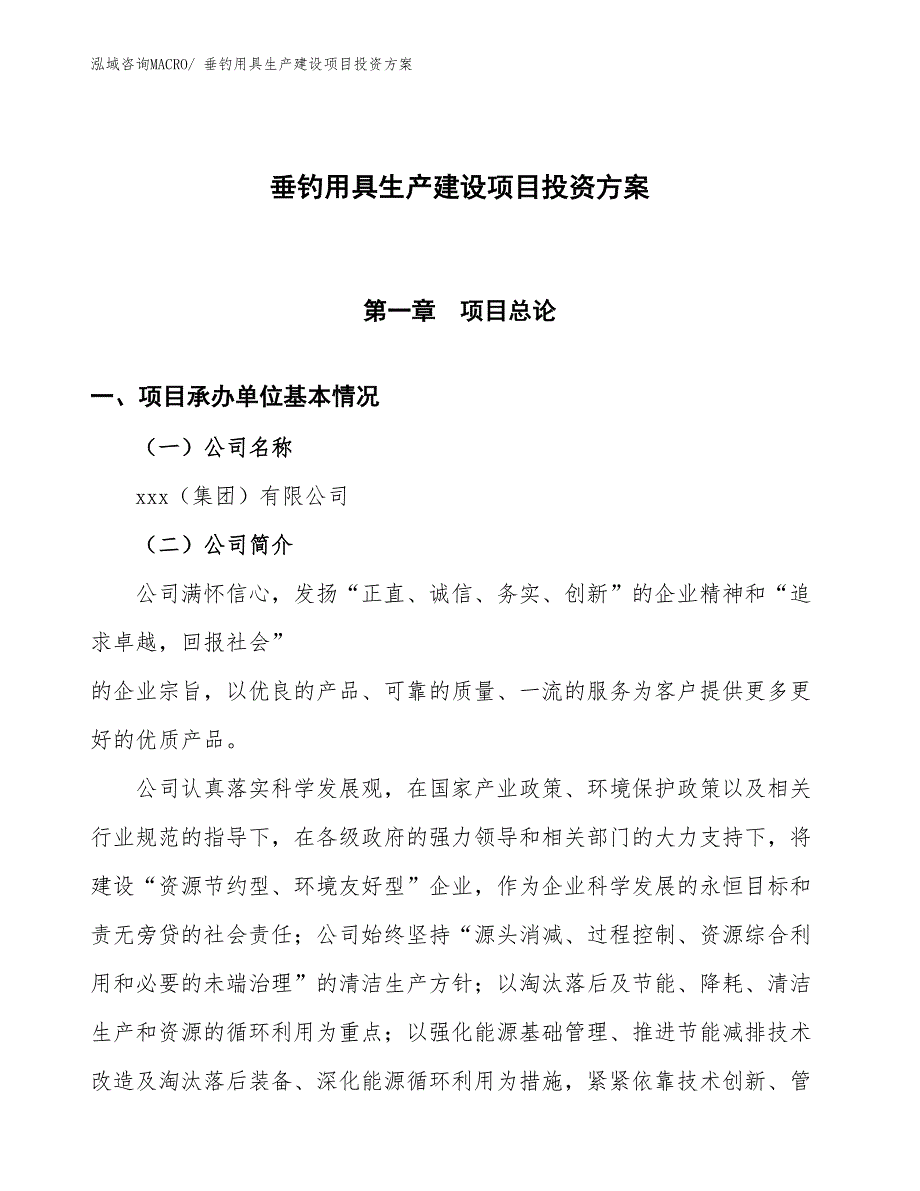 泓域咨询MACRO/ 垂钓用具生产建设项目投资方案

垂钓用具生产建设项目投资方案

第一章 项目总论

一、项目承办单位基本情况

（一）公司名称

xxx（集团）有限公司

（二）公司简介

公司满怀信心，发扬“正直、诚信、务实、创新”的企业精神和“追求卓越，回报社会”
的企业宗旨，以优良的产品、可靠的质量、一流的服务为客户提供更多更好的优质产品。

公司认真落实科学发展观，在国家产业政策、环境保护政策以及相关行业规范的指导下，在各级政府的强力领导和相关部门的大力支持下，将建设“资源节约型、环境友好型”企业，作为企业科学发展的永恒目标和责无旁贷的社会责任；公司始终坚持“源头消减、过程控制、资源综合利用和必要的未端治理”的清洁生产方针；以淘汰落后及节能、降耗、清洁生产和资源的循环利用为重点；以强化能源基础管理、推进节能减排技术改造及淘汰落后装备、深化能源循环利用为措施，紧紧依靠技术创新、管